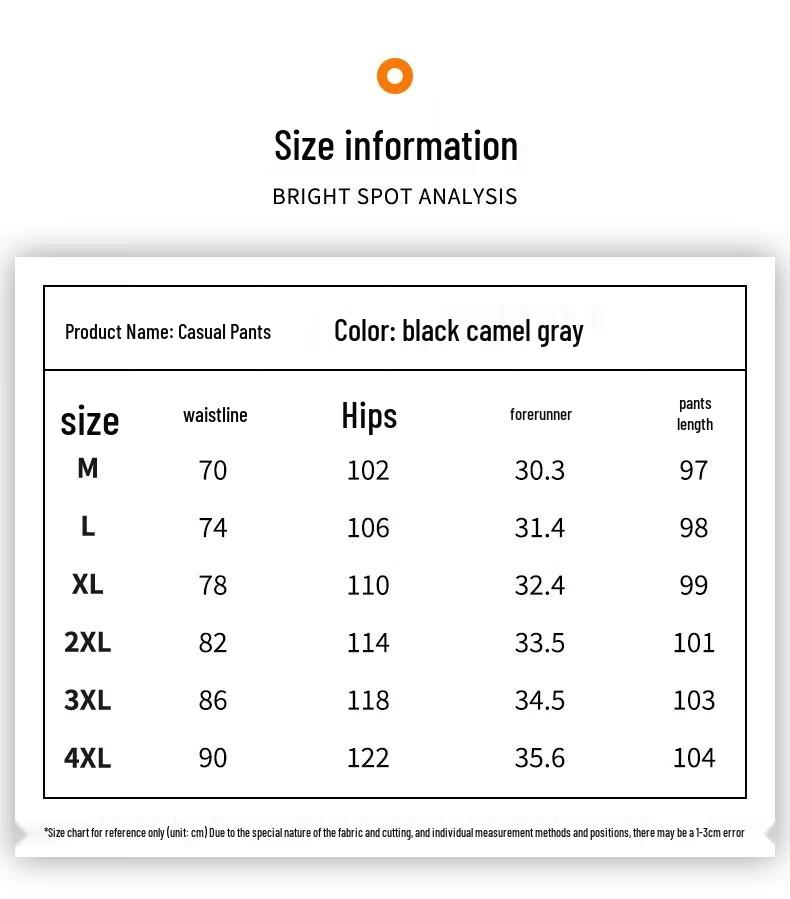 Size information

BRIGHT SPOT ANALYSIS

Product Name: Casual Pants

Color: black camel gray

| size | waistline | Hips | forerunner | pants length |
|---|---|---|---|---|
| M | 70 | 102 | 30.3 | 97 |
| L | 74 | 106 | 31.4 | 98 |
| XL | 78 | 110 | 32.4 | 99 |
| 2XL | 82 | 114 | 33.5 | 101 |
| 3XL | 86 | 118 | 34.5 | 103 |
| 4XL | 90 | 122 | 35.6 | 104 |

*Size chart for reference only (unit: cm) Due to the special nature of the fabric and cutting, and individual measurement methods and positions, there may be a 1-3cm error